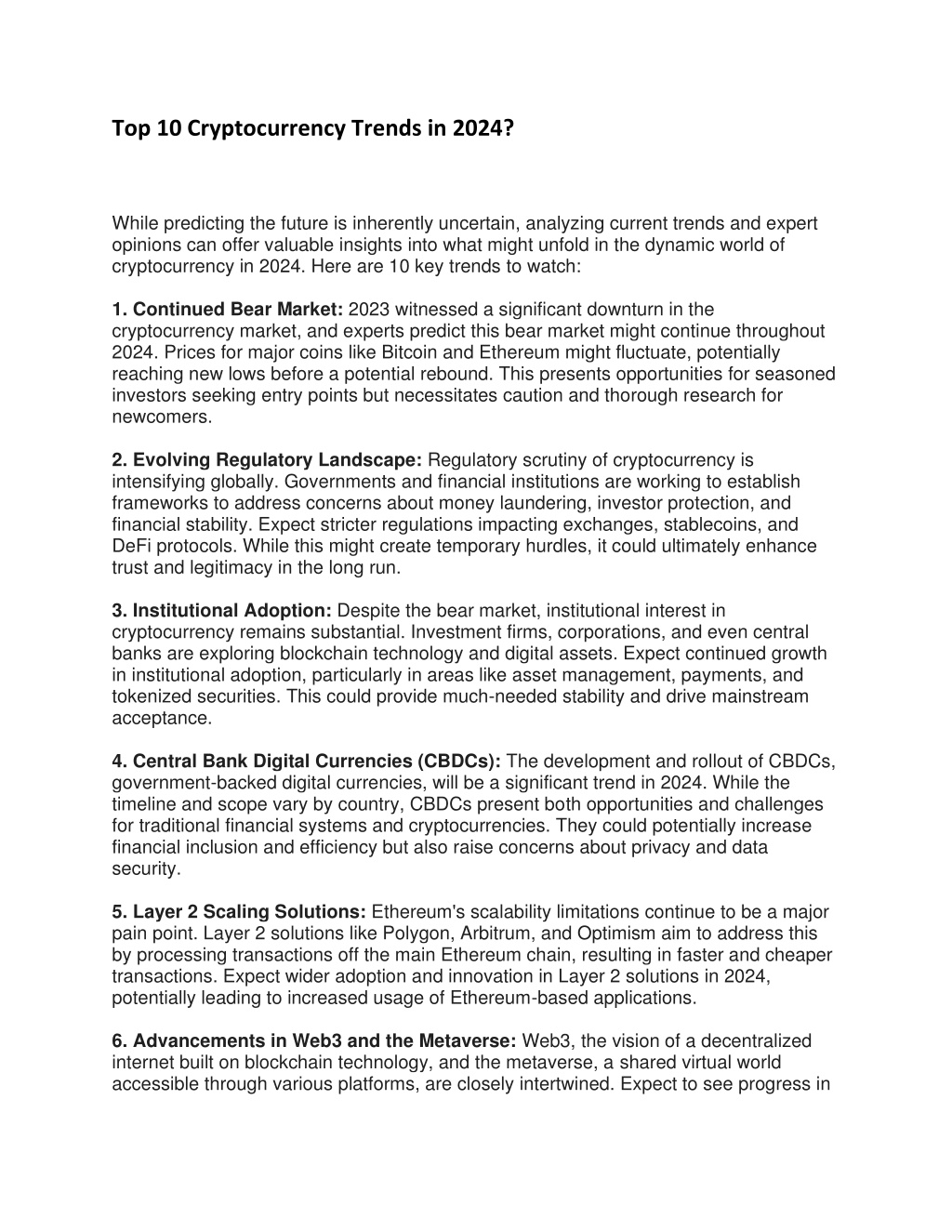 Top 10 Cryptocurrency Trends in 2024?

While predicting the future is inherently uncertain, analyzing current trends and expert opinions can offer valuable insights into what might unfold in the dynamic world of cryptocurrency in 2024. Here are 10 key trends to watch:

1. Continued Bear Market: 2023 witnessed a significant downturn in the cryptocurrency market, and experts predict this bear market might continue throughout 2024. Prices for major coins like Bitcoin and Ethereum might fluctuate, potentially reaching new lows before a potential rebound. This presents opportunities for seasoned investors seeking entry points but necessitates caution and thorough research for newcomers.

2. Evolving Regulatory Landscape: Regulatory scrutiny of cryptocurrency is intensifying globally. Governments and financial institutions are working to establish frameworks to address concerns about money laundering, investor protection, and financial stability. Expect stricter regulations impacting exchanges, stablecoins, and DeFi protocols. While this might create temporary hurdles, it could ultimately enhance trust and legitimacy in the long run.

3. Institutional Adoption: Despite the bear market, institutional interest in cryptocurrency remains substantial. Investment firms, corporations, and even central banks are exploring blockchain technology and digital assets. Expect continued growth in institutional adoption, particularly in areas like asset management, payments, and tokenized securities. This could provide much-needed stability and drive mainstream acceptance.

4. Central Bank Digital Currencies (CBDCs): The development and rollout of CBDCs, government-backed digital currencies, will be a significant trend in 2024. While the timeline and scope vary by country, CBDCs present both opportunities and challenges for traditional financial systems and cryptocurrencies. They could potentially increase financial inclusion and efficiency but also raise concerns about privacy and data security.

5. Layer 2 Scaling Solutions: Ethereum's scalability limitations continue to be a major pain point. Layer 2 solutions like Polygon, Arbitrum, and Optimism aim to address this by processing transactions off the main Ethereum chain, resulting in faster and cheaper transactions. Expect wider adoption and innovation in Layer 2 solutions in 2024, potentially leading to increased usage of Ethereum-based applications.

6. Advancements in Web3 and the Metaverse: Web3, the vision of a decentralized internet built on blockchain technology, and the metaverse, a shared virtual world accessible through various platforms, are closely intertwined. Expect to see progress in